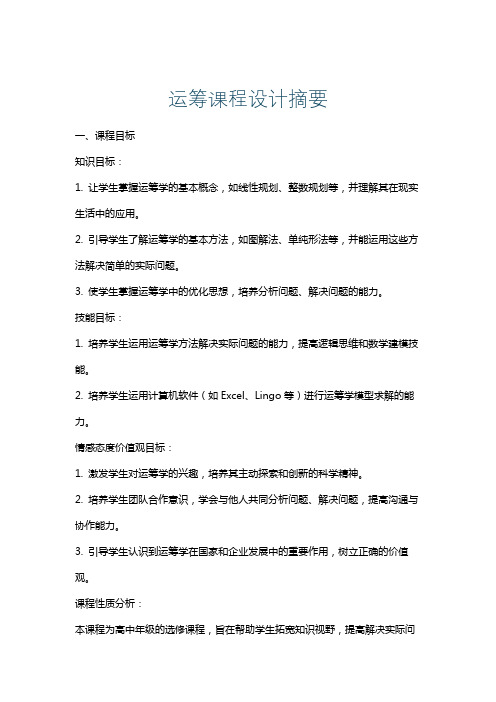 运筹课程设计摘要

一、课程目标

知识目标：

1. 让学生掌握运筹学的基本概念，如线性规划、整数规划等，并理解其在现实生活中的应用。

2. 引导学生了解运筹学的基本方法，如图解法、单纯形法等，并能运用这些方法解决简单的实际问题。

3. 使学生掌握运筹学中的优化思想，培养分析问题、解决问题的能力。

技能目标：

1. 培养学生运用运筹学方法解决实际问题的能力，提高逻辑思维和数学建模技能。

2. 培养学生运用计算机软件（如 Excel、Lingo 等）进行运筹学模型求解的能力。

情感态度价值观目标：

1. 激发学生对运筹学的兴趣，培养其主动探索和创新的科学精神。

2. 培养学生团队合作意识，学会与他人共同分析问题、解决问题，提高沟通与协作能力。

3. 引导学生认识到运筹学在国家和企业发展中的重要作用，树立正确的价值观。

课程性质分析：

本课程为高中年级的选修课程，旨在帮助学生拓宽知识视野，提高解决实际问